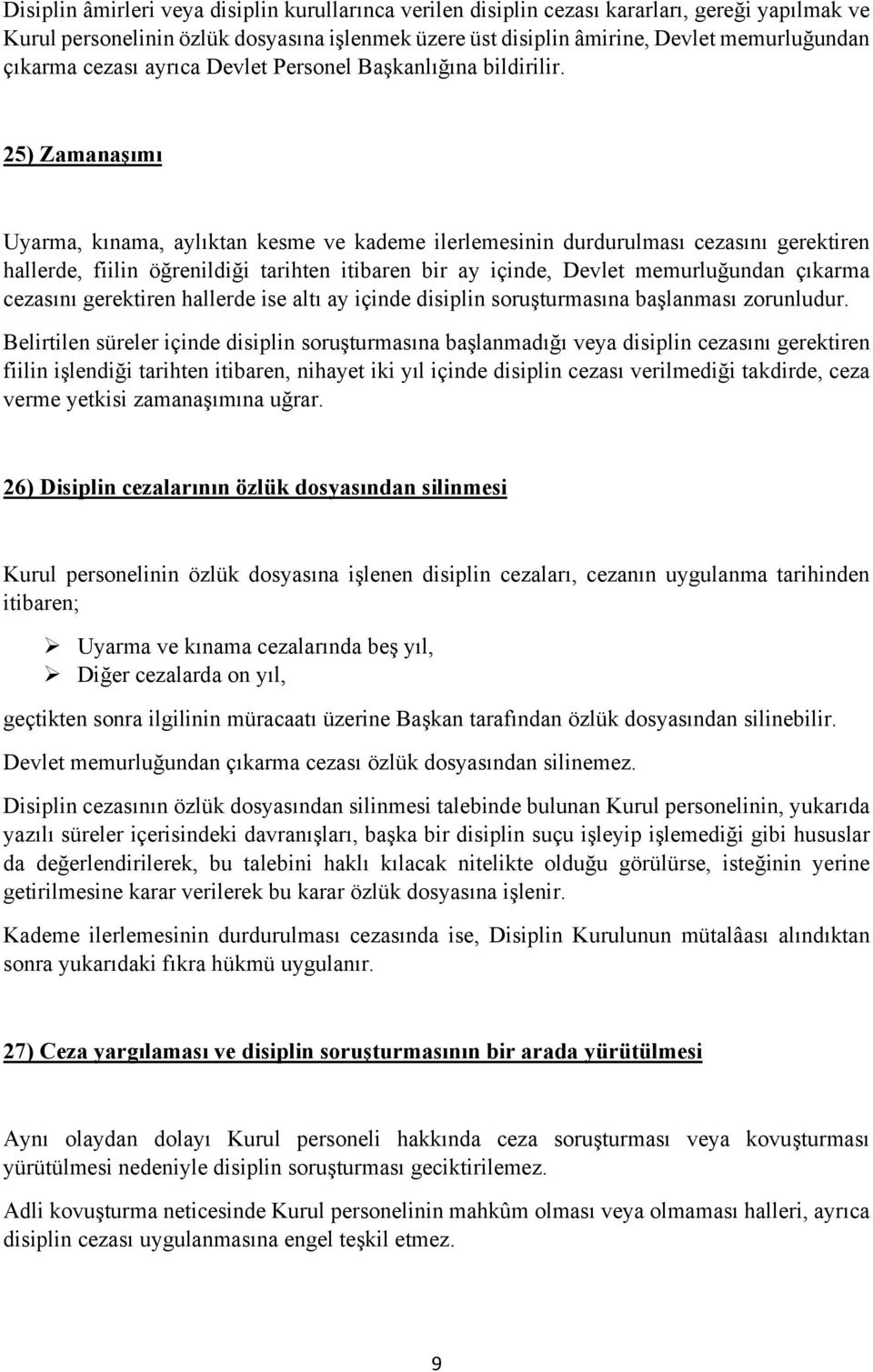 Disiplin âmirleri veya disiplin kurullarınca verilen disiplin cezası kararları, gereği yapılmak ve Kurul personelinin özlük dosyasına işlenmek üzere üst disiplin âmirine, Devlet memurluğundan çıkarma cezası ayrıca Devlet Personel Başkanlığına bildirilir.

25) Zamanaşımı

Uyarma, kınama, aylıktan kesme ve kademe ilerlemesinin durdurulması cezasını gerektiren hallerde, fiilin öğrenildiği tarihten itibaren bir ay içinde, Devlet memurluğundan çıkarma cezasını gerektiren hallerde ise altı ay içinde disiplin soruşturmasına başlanması zorunludur.

Belirtilen süreler içinde disiplin soruşturmasına başlanmadığı veya disiplin cezasını gerektiren fiilin işlendiği tarihten itibaren, nihayet iki yıl içinde disiplin cezası verilmediği takdirde, ceza verme yetkisi zamanaşımına uğrar.

26) Disiplin cezalarının özlük dosyasından silinmesi

Kurul personelinin özlük dosyasına işlenen disiplin cezaları, cezanın uygulanma tarihinden itibaren;

➢ Uyarma ve kınama cezalarında beş yıl,
➢ Diğer cezalarda on yıl,

geçtikten sonra ilgilinin müracaatı üzerine Başkan tarafından özlük dosyasından silinebilir.

Devlet memurluğundan çıkarma cezası özlük dosyasından silinemez.

Disiplin cezasının özlük dosyasından silinmesi talebinde bulunan Kurul personelinin, yukarıda yazılı süreler içerisindeki davranışları, başka bir disiplin suçu işleyip işlemediği gibi hususlar da değerlendirilerek, bu talebini haklı kılacak nitelikte olduğu görülürse, isteğinin yerine getirilmesine karar verilerek bu karar özlük dosyasına işlenir.

Kademe ilerlemesinin durdurulması cezasında ise, Disiplin Kurulunun mütalâası alındıktan sonra yukarıdaki fıkra hükmü uygulanır.

27) Ceza yargılaması ve disiplin soruşturmasının bir arada yürütülmesi

Aynı olaydan dolayı Kurul personeli hakkında ceza soruşturması veya kovuşturması yürütülmesi nedeniyle disiplin soruşturması geciktirilemez.

Adli kovuşturma neticesinde Kurul personelinin mahkûm olması veya olmaması halleri, ayrıca disiplin cezası uygulanmasına engel teşkil etmez.

9